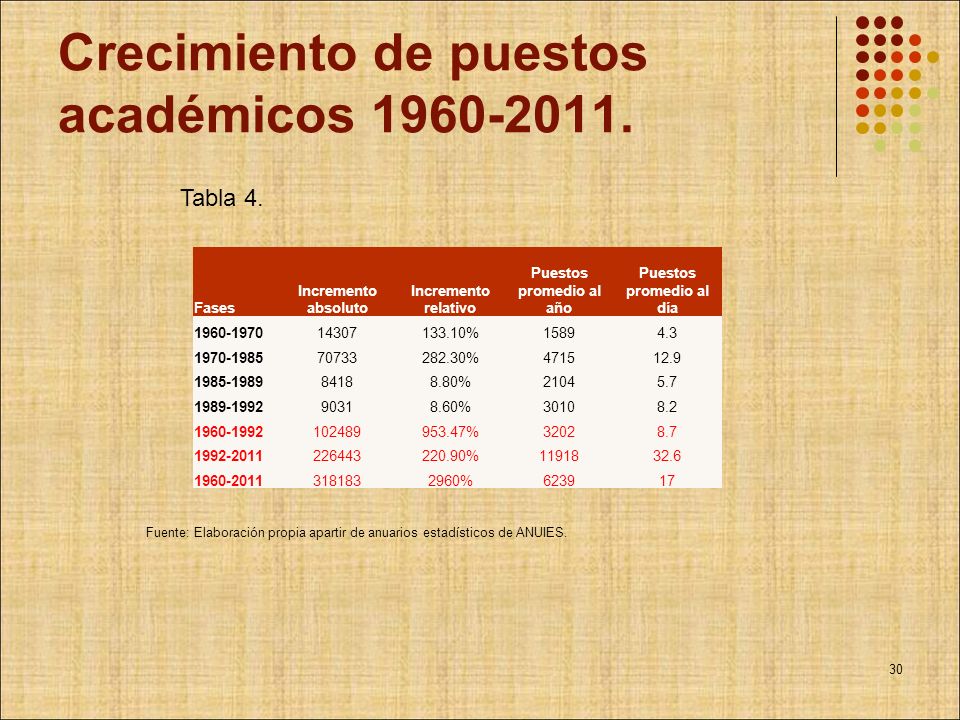 Crecimiento de puestos académicos 1960-2011.

Tabla 4.

| Fases | Incremento absoluto | Incremento relativo | Puestos promedio al año | Puestos promedio al día |
|---|---|---|---|---|
| 1960-1970 | 14307 | 133.10% | 1589 | 4.3 |
| 1970-1985 | 70733 | 282.30% | 4715 | 12.9 |
| 1985-1989 | 8418 | 8.80% | 2104 | 5.7 |
| 1989-1992 | 9031 | 8.60% | 3010 | 8.2 |
| 1960-1992 | 102489 | 953.47% | 3202 | 8.7 |
| 1992-2011 | 226443 | 220.90% | 11918 | 32.6 |
| 1960-2011 | 318183 | 2960% | 6239 | 17 |

Fuente: Elaboración propia apartir de anuarios estadísticos de ANUIES.

30